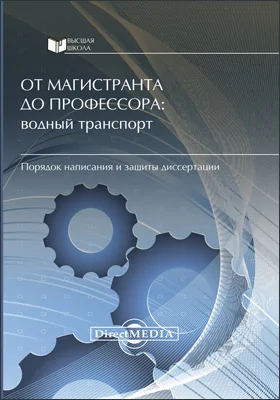 ВЫСШАЯ ШКОЛА

ОТ МАГИСТРАНТА ДО ПРОФЕССОРА: водный транспорт

Порядок написания и защиты диссертации

DirectMEDIA